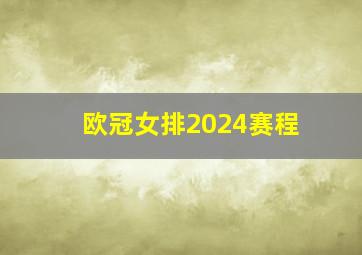 欧冠女排2024赛程